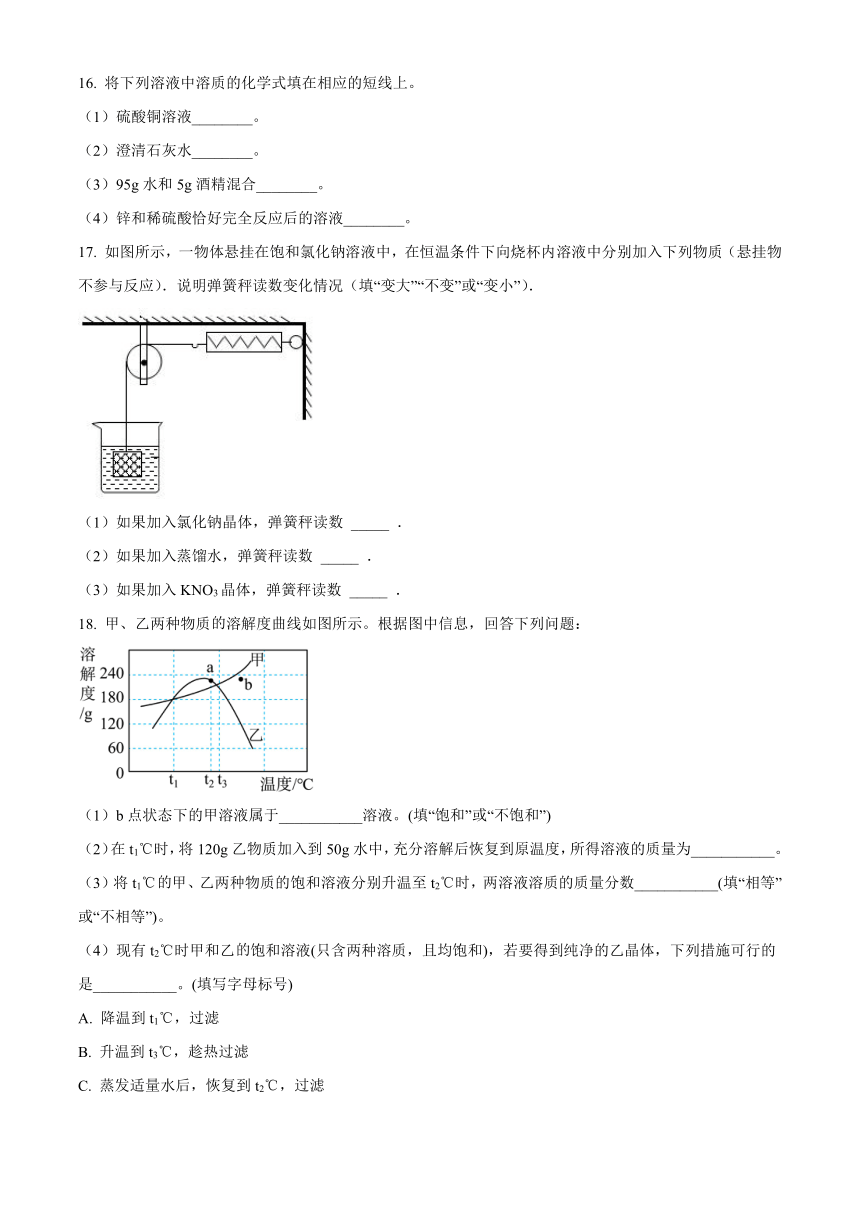 16. 将下列溶液中溶质的化学式填在相应的短线上。

（1）硫酸铜溶液________。

（2）澄清石灰水________。

（3）95g 水和 5g 酒精混合________。

（4）锌和稀硫酸恰好完全反应后的溶液________。

17. 如图所示，一物体悬挂在饱和氯化钠溶液中，在恒温条件下向烧杯内溶液中分别加入下列物质（悬挂物不参与反应）．说明弹簧秤读数变化情况（填“变大”“不变”或“变小”）．

（1）如果加入氯化钠晶体，弹簧秤读数 _____ ．

（2）如果加入蒸馏水，弹簧秤读数 _____ ．

（3）如果加入 $KNO_3$ 晶体，弹簧秤读数 _____ ．

18. 甲、乙两种物质的溶解度曲线如图所示。根据图中信息，回答下列问题：

溶解度/g
240
180
120
60
0
a
b
甲
乙
$t_1$ $t_2$ $t_3$ 温度/℃

（1）b 点状态下的甲溶液属于___________溶液。(填“饱和”或“不饱和”)

（2）在 $t_1$℃时，将 120g 乙物质加入到 50g 水中，充分溶解后恢复到原温度，所得溶液的质量为___________。

（3）将 $t_1$℃的甲、乙两种物质的饱和溶液分别升温至 $t_2$℃时，两溶液溶质的质量分数___________(填“相等”或“不相等”)。

（4）现有 $t_2$℃时甲和乙的饱和溶液(只含两种溶质，且均饱和)，若要得到纯净的乙晶体，下列措施可行的是___________。(填写字母标号)

A. 降温到 $t_1$℃，过滤

B. 升温到 $t_3$℃，趁热过滤

C. 蒸发适量水后，恢复到 $t_2$℃，过滤